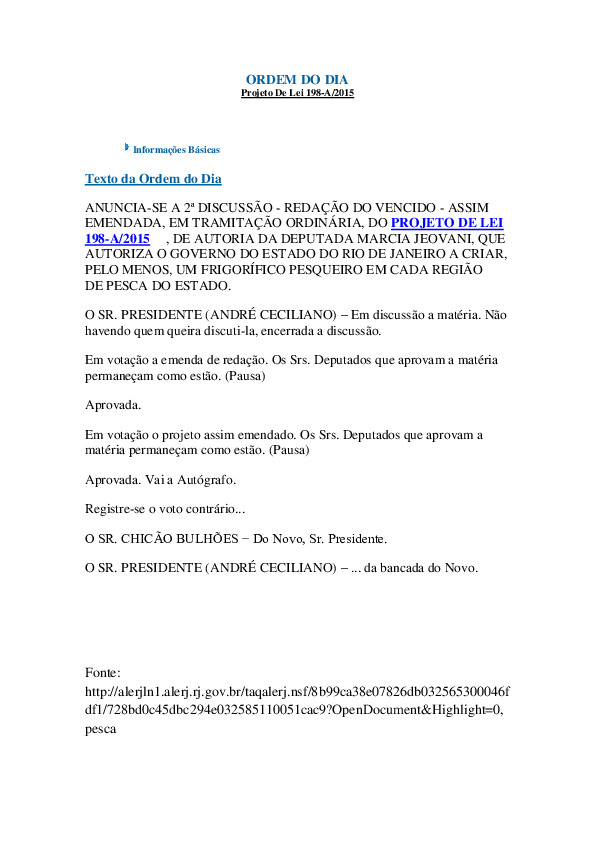 ORDEM DO DIA
Projeto De Lei 198-A/2015

Informações Básicas

Texto da Ordem do Dia

ANUNCIA-SE A 2ª DISCUSSÃO - REDAÇÃO DO VENCIDO - ASSIM EMENDADA, EM TRAMITAÇÃO ORDINÁRIA, DO PROJETO DE LEI 198-A/2015 , DE AUTORIA DA DEPUTADA MARCIA JEOVANI, QUE AUTORIZA O GOVERNO DO ESTADO DO RIO DE JANEIRO A CRIAR, PELO MENOS, UM FRIGORÍFICO PESQUEIRO EM CADA REGIÃO DE PESCA DO ESTADO.

O SR. PRESIDENTE (ANDRÉ CECILIANO) – Em discussão a matéria. Não havendo quem queira discuti-la, encerrada a discussão.

Em votação a emenda de redação. Os Srs. Deputados que aprovam a matéria permaneçam como estão. (Pausa)

Aprovada.

Em votação o projeto assim emendado. Os Srs. Deputados que aprovam a matéria permaneçam como estão. (Pausa)

Aprovada. Vai a Autógrafo.

Registre-se o voto contrário...

O SR. CHICÃO BULHÕES − Do Novo, Sr. Presidente.

O SR. PRESIDENTE (ANDRÉ CECILIANO) – ... da bancada do Novo.

Fonte:
http://alerjln1.alerj.rj.gov.br/taqalerj.nsf/8b99ca38e07826db032565300046fdf1/728bd0c45dbc294e032585110051cac9?OpenDocument&Highlight=0,pesca